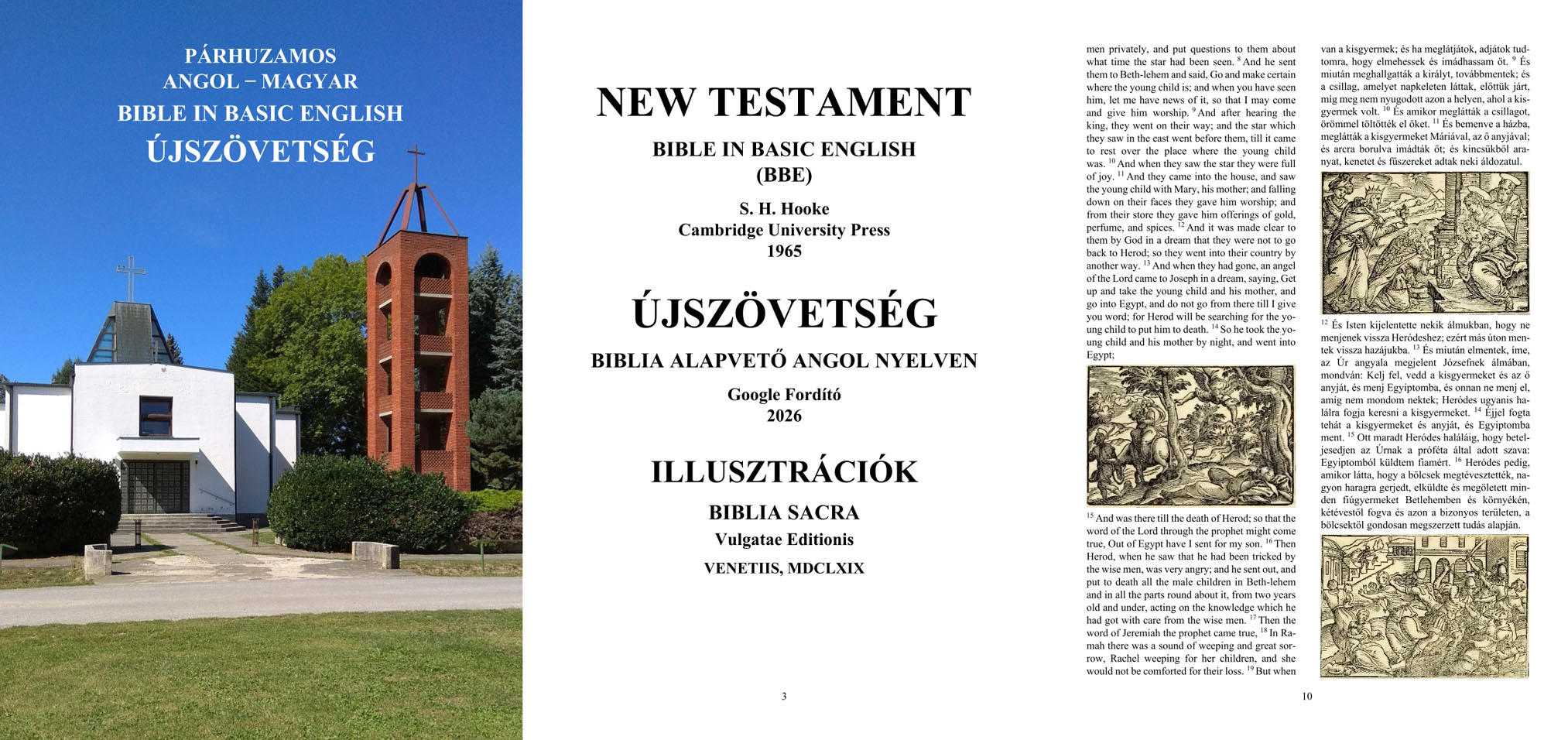 PÁRHUZAMOS
ANGOL – MAGYAR
BIBLE IN BASIC ENGLISH
ÚJSZÖVETSÉG

NEW TESTAMENT

BIBLE IN BASIC ENGLISH
(BBE)

S. H. Hooke
Cambridge University Press
1965

ÚJSZÖVETSÉG

BIBLIA ALAPVETŐ ANGOL NYELVEN

Google Fordító
2026

ILLUSZTRÁCIÓK

BIBLIA SACRA
Vulgatae Editionis
VENETIIS, MDCLXIX

3

men privately, and put questions to them about what time the star had been seen. $^{8}$ And he sent them to Beth-lehem and said, Go and make certain where the young child is; and when you have seen him, let me have news of it, so that I may come and give him worship. $^{9}$ And after hearing the king, they went on their way; and the star which they saw in the east went before them, till it came to rest over the place where the young child was. $^{10}$ And when they saw the star they were full of joy. $^{11}$ And they came into the house, and saw the young child with Mary, his mother; and falling down on their faces they gave him worship; and from their store they gave him offerings of gold, perfume, and spices. $^{12}$ And it was made clear to them by God in a dream that they were not to go back to Herod; so they went into their country by another way. $^{13}$ And when they had gone, an angel of the Lord came to Joseph in a dream, saying, Get up and take the young child and his mother, and go into Egypt, and do not go from there till I give you word; for Herod will be searching for the young child to put him to death. $^{14}$ So he took the young child and his mother by night, and went into Egypt;

$^{15}$ And was there till the death of Herod; so that the word of the Lord through the prophet might come true, Out of Egypt have I sent for my son. $^{16}$ Then Herod, when he saw that he had been tricked by the wise men, was very angry; and he sent out, and put to death all the male children in Beth-lehem and in all the parts round about it, from two years old and under, acting on the knowledge which he had got with care from the wise men. $^{17}$ Then the word of Jeremiah the prophet came true, $^{18}$ In Ramah there was a sound of weeping and great sorrow, Rachel weeping for her children, and she would not be comforted for their loss. $^{19}$ But when

van a kisgyermek; és ha meglátjátok, adjátok tudtomra, hogy elmehessek és imádhassam őt. $^{9}$ És miután meghallgatták a királyt, továbbmentek; és a csillag, amelyet napkeleten láttak, előttük járt, míg meg nem nyugodott azon a helyen, ahol a kisgyermek volt. $^{10}$ És amikor meglátták a csillagot, örömmel töltötték el őket. $^{11}$ És bemenve a házba, meglátták a kisgyermeket Máriával, az ő anyjával; és arcra borulva imádták őt; és kincsükből aranyat, kenetet és fűszereket adtak neki áldozatul.

$^{12}$ És Isten kijelentette nekik álmukban, hogy ne menjenek vissza Heródeshez; ezért más úton mentek vissza hazájukba. $^{13}$ És miután elmentek, íme, az Úr angyala megjelent Józsefnek álmában, mondván: Kelj fel, vedd a kisgyermeket és az ő anyját, és menj Egyiptomba, és onnan ne menj el, amíg nem mondom nektek; Heródes ugyanis halálra fogja keresni a kisgyermeket. $^{14}$ Éjjel fogta tehát a kisgyermeket és anyját, és Egyiptomba ment. $^{15}$ Ott maradt Heródes haláláig, hogy beteljesedjen az Úrnak a próféta által adott szava: Egyiptomból küldtem fiamért. $^{16}$ Heródes pedig, amikor látta, hogy a bölcsek megtévesztették, nagyon haragra gerjedt, elküldte és megöletett minden fiúgyermeket Betlehemben és környékén, kétévestől fogva és azon a bizonyos területen, a bölcsektől gondosan megszerzett tudás alapján.

10